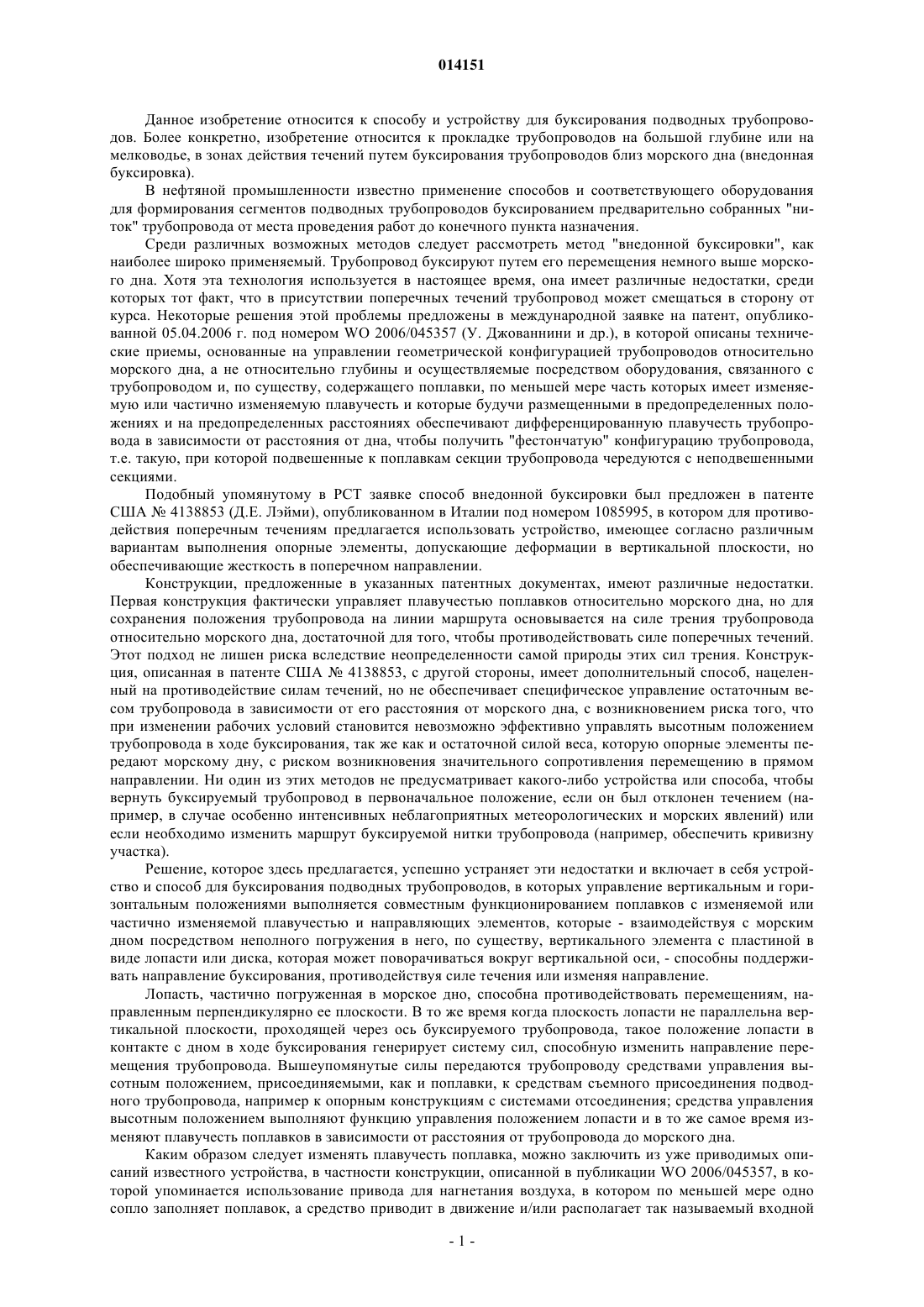 014151

Данное изобретение относится к способу и устройству для буксирования подводных трубопроводов. Более конкретно, изобретение относится к прокладке трубопроводов на большой глубине или на мелководье, в зонах действия течений путем буксирования трубопроводов близ морского дна (внедонная буксировка).

В нефтяной промышленности известно применение способов и соответствующего оборудования для формирования сегментов подводных трубопроводов буксированием предварительно собранных "ниток" трубопровода от места проведения работ до конечного пункта назначения.

Среди различных возможных методов следует рассмотреть метод "внедонной буксировки", как наиболее широко применяемый. Трубопровод буксируют путем его перемещения немного выше морского дна. Хотя эта технология используется в настоящее время, она имеет различные недостатки, среди которых тот факт, что в присутствии поперечных течений трубопровод может смещаться в сторону от курса. Некоторые решения этой проблемы предложены в международной заявке на патент, опубликованной 05.04.2006 г. под номером WO 2006/045357 (У. Джованнини и др.), в которой описаны технические приемы, основанные на управлении геометрической конфигурацией трубопроводов относительно морского дна, а не относительно глубины и осуществляемые посредством оборудования, связанного с трубопроводом и, по существу, содержащего поплавки, по меньшей мере часть которых имеет изменяемую или частично изменяемую плавучесть и которые будучи размещенными в предопределенных положениях и на предопределенных расстояниях обеспечивают дифференцированную плавучесть трубопровода в зависимости от расстояния от дна, чтобы получить "фестончатую" конфигурацию трубопровода, т.е. такую, при которой подвешенные к поплавкам секции трубопровода чередуются с неподвешенными секциями.

Подобный упомянутому в РСТ заявке способ внедонной буксировки был предложен в патенте США № 4138853 (Д.Е. Лэйми), опубликованном в Италии под номером 1085995, в котором для противодействия поперечным течениям предлагается использовать устройство, имеющее согласно различным вариантам выполнения опорные элементы, допускающие деформации в вертикальной плоскости, но обеспечивающие жесткость в поперечном направлении.

Конструкции, предложенные в указанных патентных документах, имеют различные недостатки. Первая конструкция фактически управляет плавучестью поплавков относительно морского дна, но для сохранения положения трубопровода на линии маршрута основывается на силе трения трубопровода относительно морского дна, достаточной для того, чтобы противодействовать силе поперечных течений. Этот подход не лишен риска вследствие неопределенности самой природы этих сил трения. Конструкция, описанная в патенте США № 4138853, с другой стороны, имеет дополнительный способ, нацеленный на противодействие силам течений, но не обеспечивает специфическое управление остаточным весом трубопровода в зависимости от его расстояния от морского дна, с возникновением риска того, что при изменении рабочих условий становится невозможно эффективно управлять высотным положением трубопровода в ходе буксирования, так же как и остаточной силой веса, которую опорные элементы передают морскому дну, с риском возникновения значительного сопротивления перемещению в прямом направлении. Ни один из этих методов не предусматривает какого-либо устройства или способа, чтобы вернуть буксируемый трубопровод в первоначальное положение, если он был отклонен течением (например, в случае особенно интенсивных неблагоприятных метеорологических и морских явлений) или если необходимо изменить маршрут буксируемой нитки трубопровода (например, обеспечить кривизну участка).

Решение, которое здесь предлагается, успешно устраняет эти недостатки и включает в себя устройство и способ для буксирования подводных трубопроводов, в которых управление вертикальным и горизонтальным положениями выполняется совместным функционированием поплавков с изменяемой или частично изменяемой плавучестью и направляющих элементов, которые - взаимодействуя с морским дном посредством неполного погружения в него, по существу, вертикального элемента с пластиной в виде лопасти или диска, которая может поворачиваться вокруг вертикальной оси, - способны поддерживать направление буксирования, противодействуя силе течения или изменяя направление.

Лопасть, частично погруженная в морское дно, способна противодействовать перемещениям, направленным перпендикулярно ее плоскости. В то же время когда плоскость лопасти не параллельна вертикальной плоскости, проходящей через ось буксируемого трубопровода, такое положение лопасти в контакте с дном в ходе буксирования генерирует систему сил, способную изменить направление перемещения трубопровода. Вышеупомянутые силы передаются трубопроводу средствами управления высотным положением, присоединяемыми, как и поплавки, к средствам съемного присоединения подводного трубопровода, например к опорным конструкциям с системами отсоединения; средства управления высотным положением выполняют функцию управления положением лопасти и в то же самое время изменяют плавучесть поплавков в зависимости от расстояния от трубопровода до морского дна.

Каким образом следует изменять плавучесть поплавка, можно заключить из уже приводимых описаний известного устройства, в частности конструкции, описанной в публикации WO 2006/045357, в которой упоминается использование привода для нагнетания воздуха, в котором по меньшей мере одно сопло заполняет поплавок, а средство приводит в движение и/или располагает так называемый входной

- 1 -